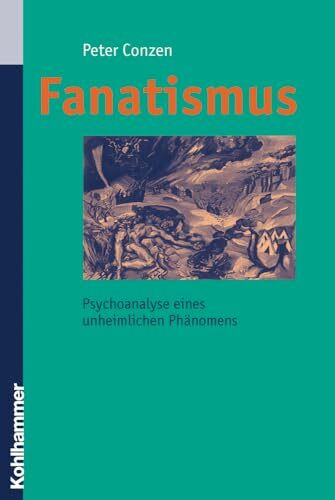 Peter Conzen

Fanatismus

Psychoanalyse eines unheimlichen Phänomens

Kohlhammer